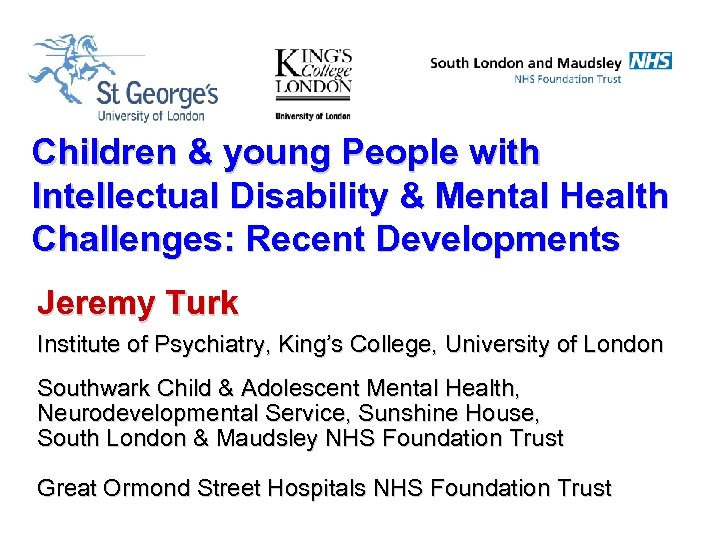 St George's
University of London

KING'S College LONDON
University of London

South London and Maudsley NHS
NHS Foundation Trust

Children & young People with Intellectual Disability & Mental Health Challenges: Recent Developments

Jeremy Turk

Institute of Psychiatry, King's College, University of London

Southwark Child & Adolescent Mental Health, Neurodevelopmental Service, Sunshine House, South London & Maudsley NHS Foundation Trust

Great Ormond Street Hospitals NHS Foundation Trust